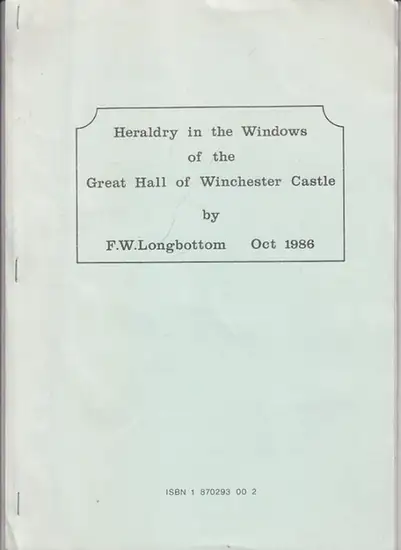 Heraldry in the Windows
of the
Great Hall of Winchester Castle
by
F.W.Longbottom Oct 1986

ISBN 1 870293 00 2